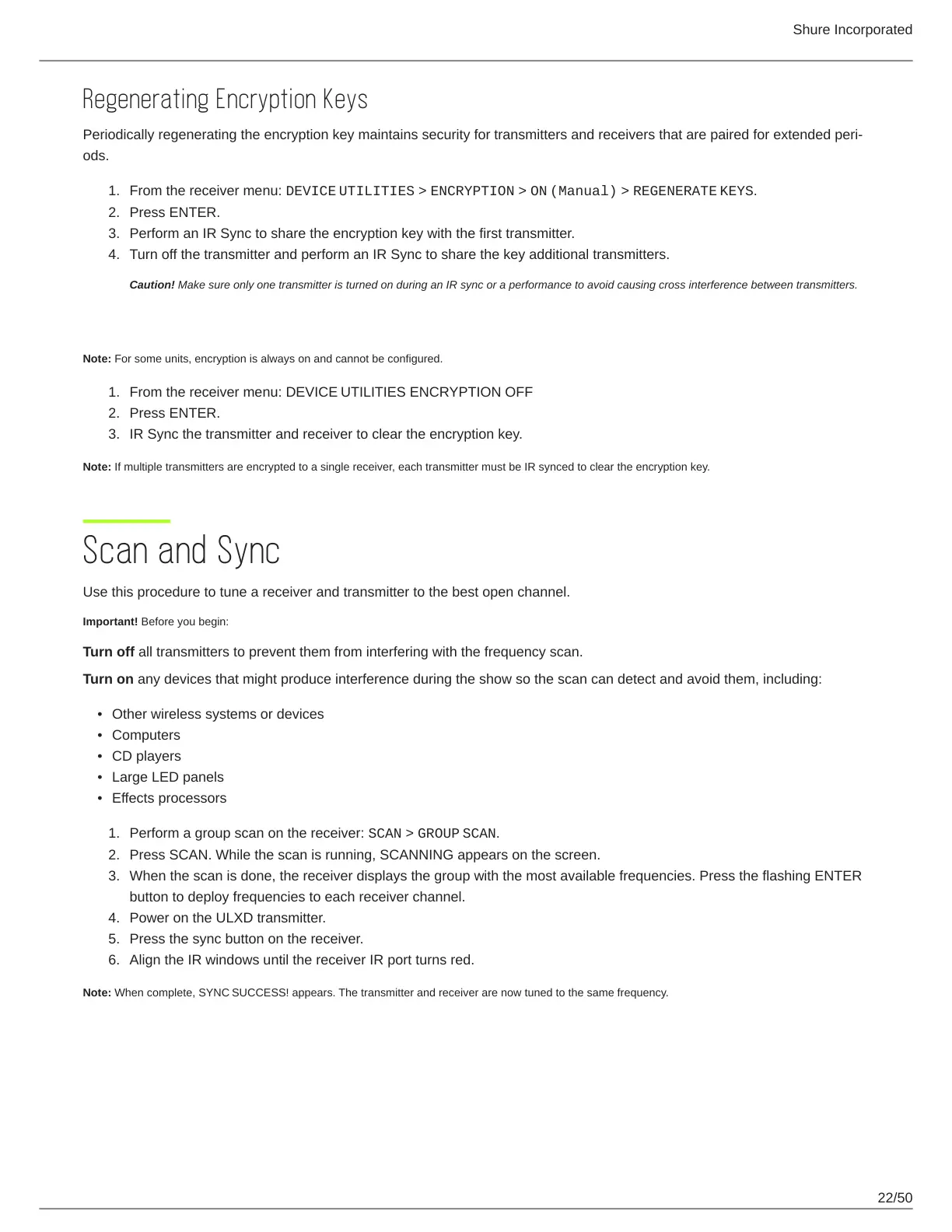 Shure Incorporated

Regenerating Encryption Keys

Periodically regenerating the encryption key maintains security for transmitters and receivers that are paired for extended periods.

1. From the receiver menu: DEVICE UTILITIES > ENCRYPTION > ON (Manual) > REGENERATE KEYS.
2. Press ENTER.
3. Perform an IR Sync to share the encryption key with the first transmitter.
4. Turn off the transmitter and perform an IR Sync to share the key additional transmitters.

Caution! Make sure only one transmitter is turned on during an IR sync or a performance to avoid causing cross interference between transmitters.

Note: For some units, encryption is always on and cannot be configured.

1. From the receiver menu: DEVICE UTILITIES ENCRYPTION OFF
2. Press ENTER.
3. IR Sync the transmitter and receiver to clear the encryption key.

Note: If multiple transmitters are encrypted to a single receiver, each transmitter must be IR synced to clear the encryption key.

Scan and Sync

Use this procedure to tune a receiver and transmitter to the best open channel.

Important! Before you begin:

Turn off all transmitters to prevent them from interfering with the frequency scan.

Turn on any devices that might produce interference during the show so the scan can detect and avoid them, including:

• Other wireless systems or devices
• Computers
• CD players
• Large LED panels
• Effects processors

1. Perform a group scan on the receiver: SCAN > GROUP SCAN.
2. Press SCAN. While the scan is running, SCANNING appears on the screen.
3. When the scan is done, the receiver displays the group with the most available frequencies. Press the flashing ENTER button to deploy frequencies to each receiver channel.
4. Power on the ULXD transmitter.
5. Press the sync button on the receiver.
6. Align the IR windows until the receiver IR port turns red.

Note: When complete, SYNC SUCCESS! appears. The transmitter and receiver are now tuned to the same frequency.

22/50